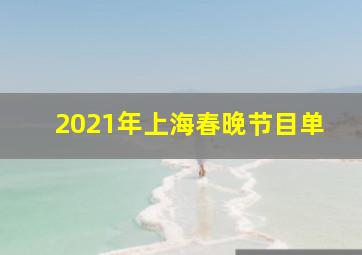 2021年上海春晚节目单